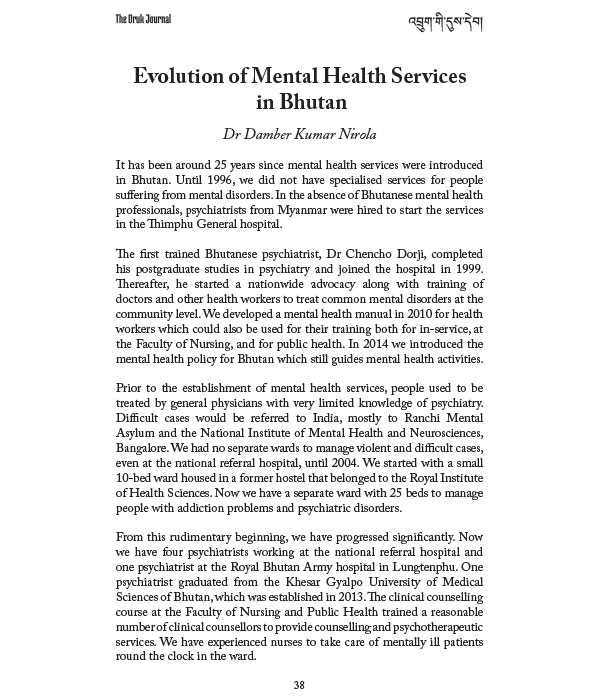 The Druk Journal

འབྲུག་གི་དུས་དེབ།

Evolution of Mental Health Services in Bhutan

Dr Damber Kumar Nirola

It has been around 25 years since mental health services were introduced in Bhutan. Until 1996, we did not have specialised services for people suffering from mental disorders. In the absence of Bhutanese mental health professionals, psychiatrists from Myanmar were hired to start the services in the Thimphu General hospital.

The first trained Bhutanese psychiatrist, Dr Chencho Dorji, completed his postgraduate studies in psychiatry and joined the hospital in 1999. Thereafter, he started a nationwide advocacy along with training of doctors and other health workers to treat common mental disorders at the community level. We developed a mental health manual in 2010 for health workers which could also be used for their training both for in-service, at the Faculty of Nursing, and for public health. In 2014 we introduced the mental health policy for Bhutan which still guides mental health activities.

Prior to the establishment of mental health services, people used to be treated by general physicians with very limited knowledge of psychiatry. Difficult cases would be referred to India, mostly to Ranchi Mental Asylum and the National Institute of Mental Health and Neurosciences, Bangalore. We had no separate wards to manage violent and difficult cases, even at the national referral hospital, until 2004. We started with a small 10-bed ward housed in a former hostel that belonged to the Royal Institute of Health Sciences. Now we have a separate ward with 25 beds to manage people with addiction problems and psychiatric disorders.

From this rudimentary beginning, we have progressed significantly. Now we have four psychiatrists working at the national referral hospital and one psychiatrist at the Royal Bhutan Army hospital in Lungtenphu. One psychiatrist graduated from the Khesar Gyalpo University of Medical Sciences of Bhutan, which was established in 2013. The clinical counselling course at the Faculty of Nursing and Public Health trained a reasonable number of clinical counsellors to provide counselling and psychotherapeutic services. We have experienced nurses to take care of mentally ill patients round the clock in the ward.

38